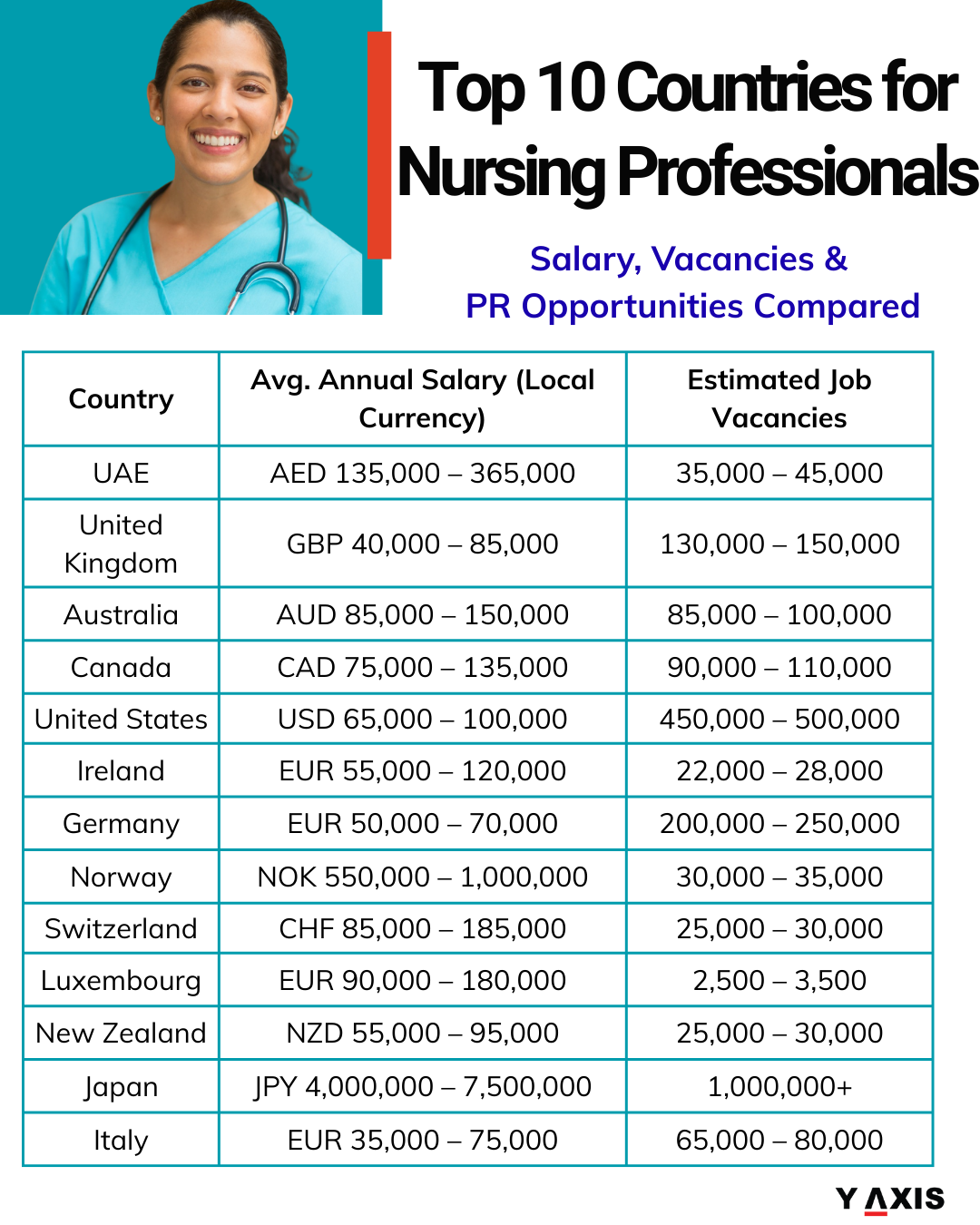 Top 10 Countries for Nursing Professionals

Salary, Vacancies & PR Opportunities Compared

| Country | Avg. Annual Salary (Local Currency) | Estimated Job Vacancies |
|---|---|---|
| UAE | AED 135,000 – 365,000 | 35,000 – 45,000 |
| United Kingdom | GBP 40,000 – 85,000 | 130,000 – 150,000 |
| Australia | AUD 85,000 – 150,000 | 85,000 – 100,000 |
| Canada | CAD 75,000 – 135,000 | 90,000 – 110,000 |
| United States | USD 65,000 – 100,000 | 450,000 – 500,000 |
| Ireland | EUR 55,000 – 120,000 | 22,000 – 28,000 |
| Germany | EUR 50,000 – 70,000 | 200,000 – 250,000 |
| Norway | NOK 550,000 – 1,000,000 | 30,000 – 35,000 |
| Switzerland | CHF 85,000 – 185,000 | 25,000 – 30,000 |
| Luxembourg | EUR 90,000 – 180,000 | 2,500 – 3,500 |
| New Zealand | NZD 55,000 – 95,000 | 25,000 – 30,000 |
| Japan | JPY 4,000,000 – 7,500,000 | 1,000,000+ |
| Italy | EUR 35,000 – 75,000 | 65,000 – 80,000 |

Y AXIS